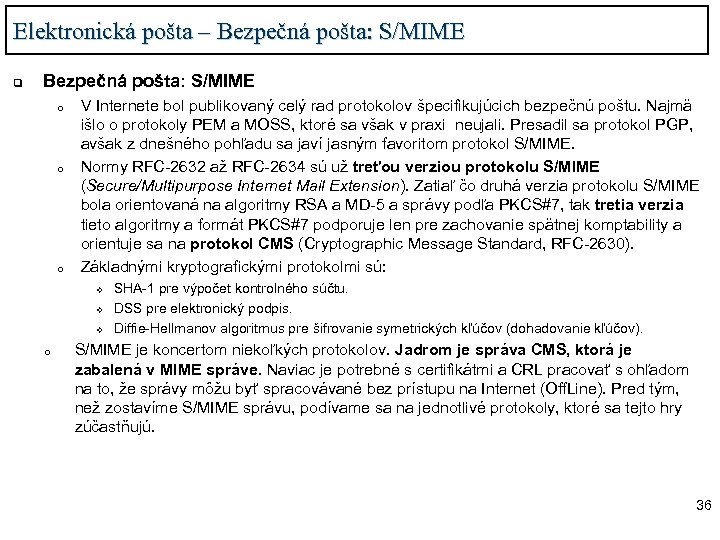 Elektronická pošta – Bezpečná pošta: S/MIME

Bezpečná pošta: S/MIME

V Internete bol publikovaný celý rad protokolov špecifikujúcich bezpečnú poštu. Najmä išlo o protokoly PEM a MOSS, ktoré sa však v praxi neujali. Presadil sa protokol PGP, avšak z dnešného pohľadu sa javí jasným favoritom protokol S/MIME.

Normy RFC-2632 až RFC-2634 sú už treťou verziou protokolu S/MIME (Secure/Multipurpose Internet Mail Extension). Zatiaľ čo druhá verzia protokolu S/MIME bola orientovaná na algoritmy RSA a MD-5 a správy podľa PKCS#7, tak tretia verzia tieto algoritmy a formát PKCS#7 podporuje len pre zachovanie spätnej komptability a orientuje sa na protokol CMS (Cryptographic Message Standard, RFC-2630).

Základnými kryptografickými protokolmi sú:

SHA-1 pre výpočet kontrolného súčtu.

DSS pre elektronický podpis.

Diffie-Hellmanov algoritmus pre šifrovanie symetrických kľúčov (dohadovanie kľúčov).

S/MIME je koncertom niekoľkých protokolov. Jadrom je správa CMS, ktorá je zabalená v MIME správe. Naviac je potrebné s certifikátmi a CRL pracovať s ohľadom na to, že správy môžu byť spracovávané bez prístupu na Internet (OffLine). Pred tým, než zostavíme S/MIME správu, podívame sa na jednotlivé protokoly, ktoré sa tejto hry zúčastňujú.

36